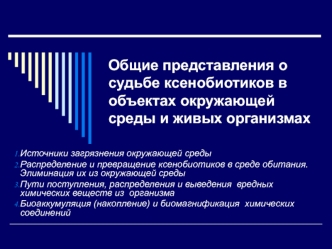 Общие представления о судьбе ксенобиотиков в объектах окружающей среды и живых организмах

1. Источники загрязнения окружающей среды
2. Распределение и превращение ксенобиотиков в среде обитания. Элиминация их из окружающей среды
3. Пути поступления, распределения и выведения вредных химических веществ из организма
4. Биоаккумуляция (накопление) и биомагнификация химических соединений